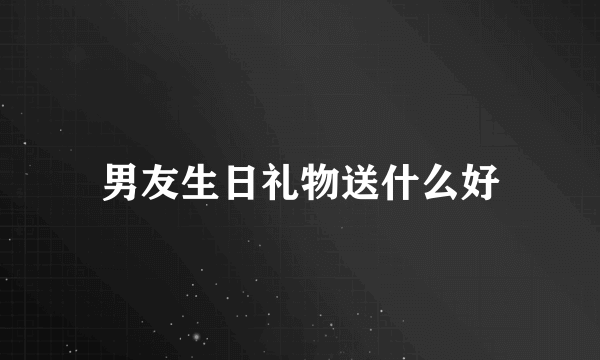 男友生日礼物送什么好